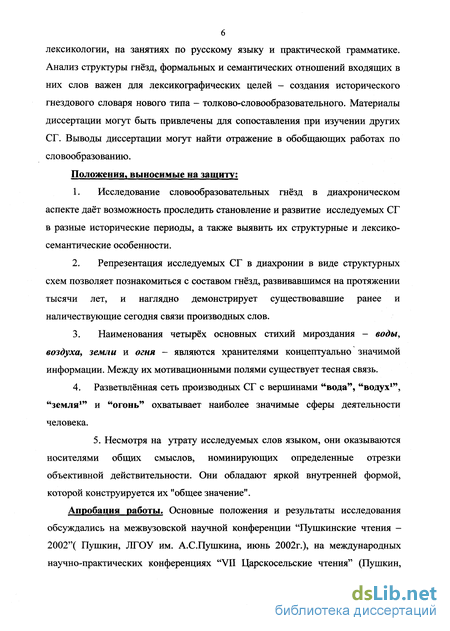 6

лексикологии, на занятиях по русскому языку и практической грамматике. Анализ структуры гнёзд, формальных и семантических отношений входящих в них слов важен для лексикографических целей – создания исторического гнездового словаря нового типа – толково-словообразовательного. Материалы диссертации могут быть привлечены для сопоставления при изучении других СГ. Выводы диссертации могут найти отражение в обобщающих работах по словообразованию.

Положения, выносимые на защиту:

1. Исследование словообразовательных гнёзд в диахроническом аспекте даёт возможность проследить становление и развитие исследуемых СГ в разные исторические периоды, а также выявить их структурные и лексико-семантические особенности.

2. Репрезентация исследуемых СГ в диахронии в виде структурных схем позволяет познакомиться с составом гнёзд, развивавшимся на протяжении тысячи лет, и наглядно демонстрирует существовавшие ранее и наличествующие сегодня связи производных слов.

3. Наименования четырёх основных стихий мироздания – воды, воздуха, земли и огня – являются хранителями концептуально значимой информации. Между их мотивационными полями существует тесная связь.

4. Разветвлённая сеть производных СГ с вершинами "вода", "водух¹", "земля¹" и "огонь" охватывает наиболее значимые сферы деятельности человека.

5. Несмотря на утрату исследуемых слов языком, они оказываются носителями общих смыслов, номинирующих определенные отрезки объективной действительности. Они обладают яркой внутренней формой, которой конструируется их "общее значение".

Апробация работы. Основные положения и результаты исследования обсуждались на межвузовской научной конференции "Пушкинские чтения – 2002"( Пушкин, ЛГОУ им. А.С.Пушкина, июнь 2002г.), на международных научно-практических конференциях "VII Царскосельские чтения" (Пушкин,

dsLib.net
библиотека диссертаций